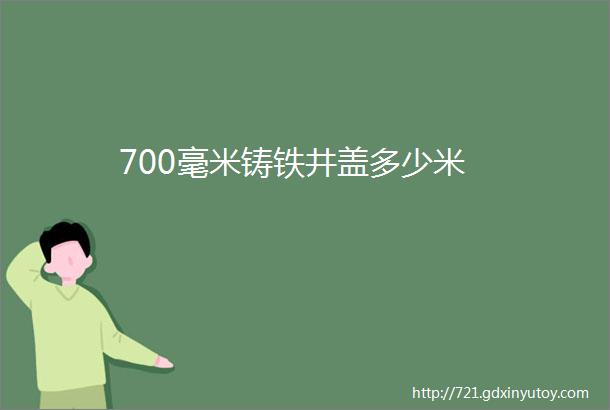 700毫米铸铁井盖多少米

http://721.gdxinyutoy.com